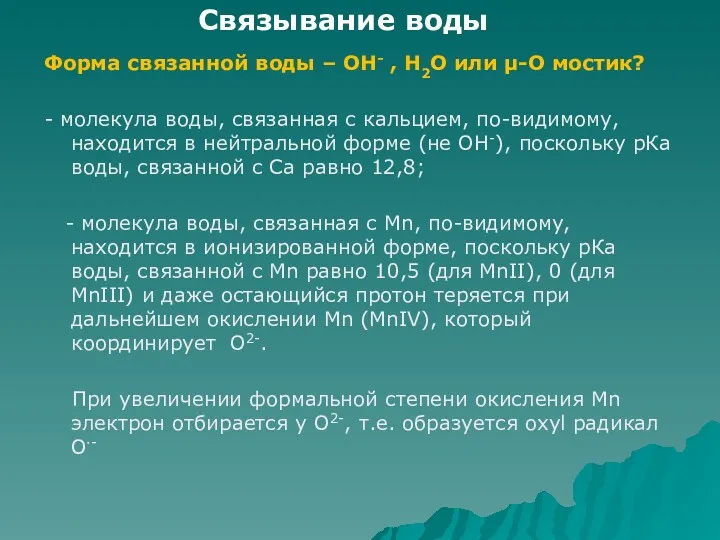 Связывание воды

Форма связанной воды – $OH^-$ , $H_2O$ или μ-O мостик?

- молекула воды, связанная с кальцием, по-видимому, находится в нейтральной форме (не $OH^-$), поскольку pKa воды, связанной с Ca равно 12,8;

- молекула воды, связанная с Mn, по-видимому, находится в ионизированной форме, поскольку pKa воды, связанной с Mn равно 10,5 (для MnII), 0 (для MnIII) и даже остающийся протон теряется при дальнейшем окислении Mn (MnIV), который координирует $O^{2-}$.

При увеличении формальной степени окисления Mn электрон отбирается у $O^{2-}$, т.е. образуется oxyl радикал $O^{\cdot-}$